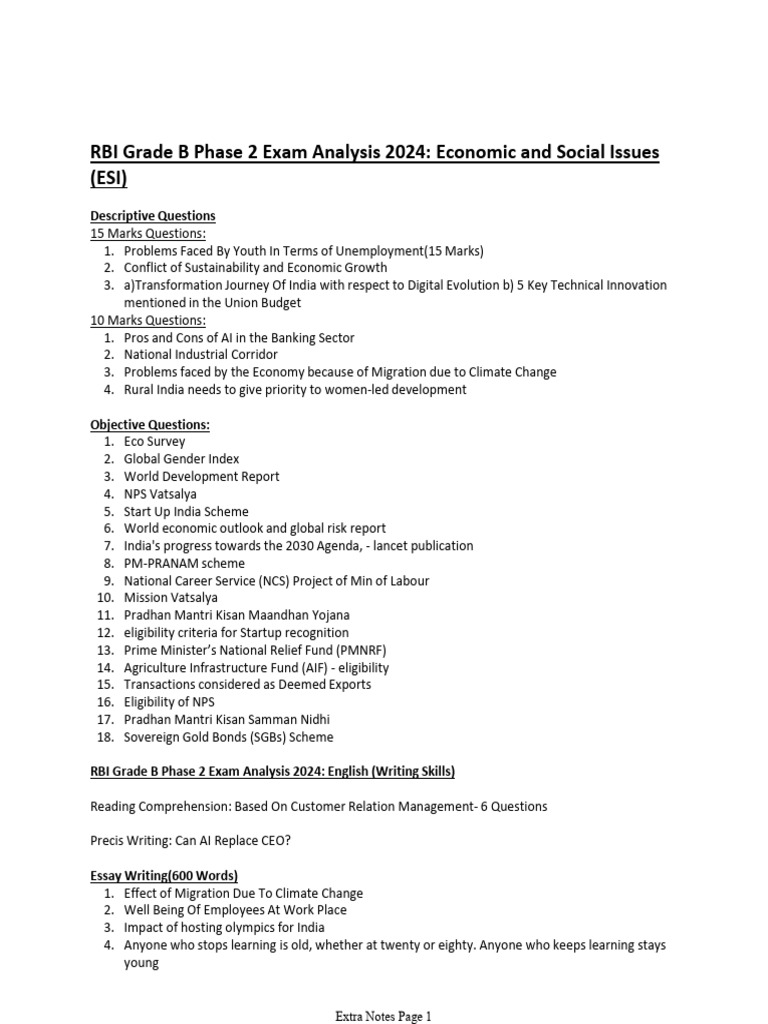 RBI Grade B Phase 2 Exam Analysis 2024: Economic and Social Issues (ESI)

Descriptive Questions
15 Marks Questions:
1. Problems Faced By Youth In Terms of Unemployment(15 Marks)
2. Conflict of Sustainability and Economic Growth
3. a)Transformation Journey Of India with respect to Digital Evolution b) 5 Key Technical Innovation mentioned in the Union Budget
10 Marks Questions:
1. Pros and Cons of AI in the Banking Sector
2. National Industrial Corridor
3. Problems faced by the Economy because of Migration due to Climate Change
4. Rural India needs to give priority to women-led development

Objective Questions:
1. Eco Survey
2. Global Gender Index
3. World Development Report
4. NPS Vatsalya
5. Start Up India Scheme
6. World economic outlook and global risk report
7. India's progress towards the 2030 Agenda, - lancet publication
8. PM-PRANAM scheme
9. National Career Service (NCS) Project of Min of Labour
10. Mission Vatsalya
11. Pradhan Mantri Kisan Maandhan Yojana
12. eligibility criteria for Startup recognition
13. Prime Minister's National Relief Fund (PMNRF)
14. Agriculture Infrastructure Fund (AIF) - eligibility
15. Transactions considered as Deemed Exports
16. Eligibility of NPS
17. Pradhan Mantri Kisan Samman Nidhi
18. Sovereign Gold Bonds (SGBs) Scheme

RBI Grade B Phase 2 Exam Analysis 2024: English (Writing Skills)

Reading Comprehension: Based On Customer Relation Management- 6 Questions

Precis Writing: Can AI Replace CEO?

Essay Writing(600 Words)
1. Effect of Migration Due To Climate Change
2. Well Being Of Employees At Work Place
3. Impact of hosting olympics for India
4. Anyone who stops learning is old, whether at twenty or eighty. Anyone who keeps learning stays young

Extra Notes Page 1